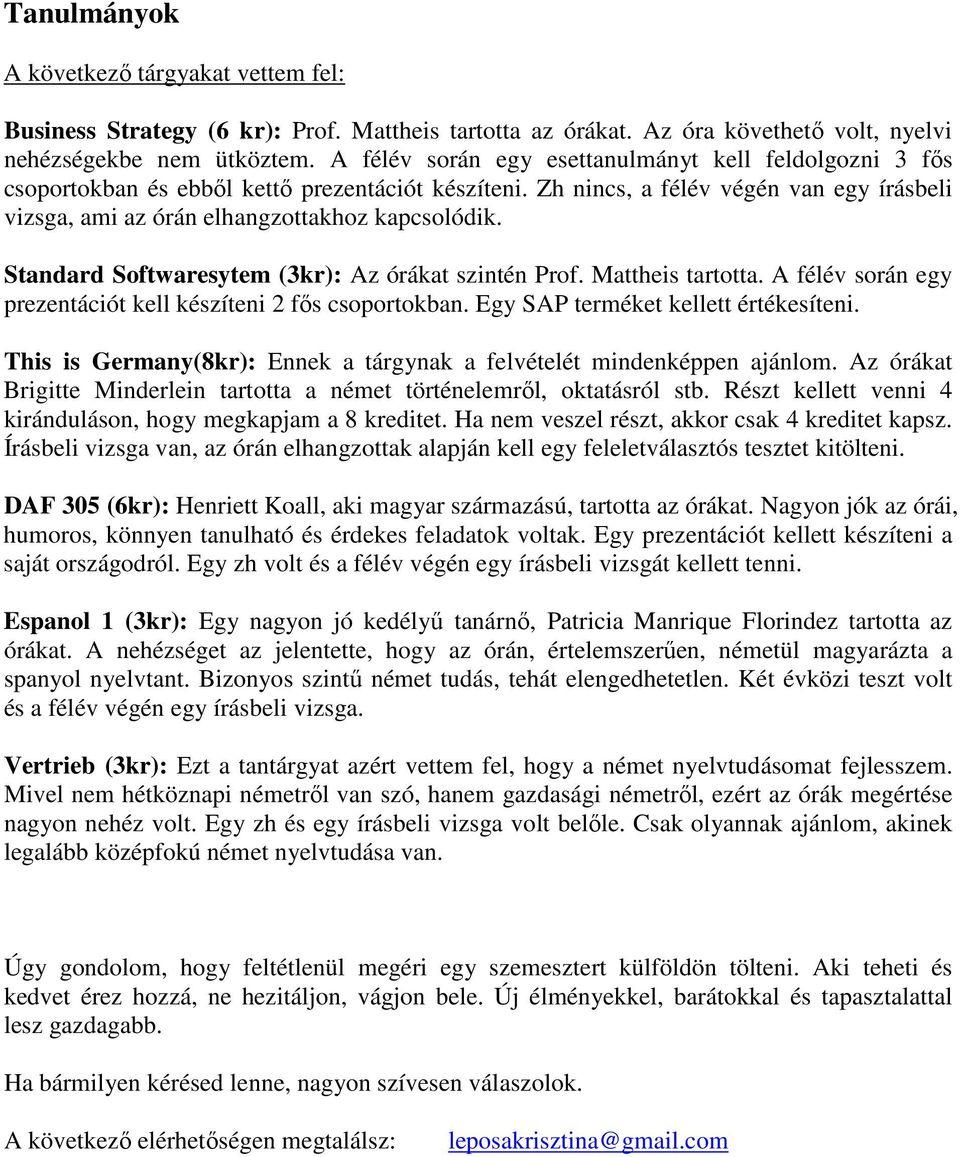 Tanulmányok

A következő tárgyakat vettem fel:

Business Strategy (6 kr): Prof. Mattheis tartotta az órákat. Az óra követhető volt, nyelvi nehézségekbe nem ütköztem. A félév során egy esettanulmányt kell feldolgozni 3 fős csoportokban és ebből kettő prezentációt készíteni. Zh nincs, a félév végén van egy írásbeli vizsga, ami az órán elhangzottakhoz kapcsolódik.

Standard Softwaresytem (3kr): Az órákat szintén Prof. Mattheis tartotta. A félév során egy prezentációt kell készíteni 2 fős csoportokban. Egy SAP terméket kellett értékesíteni.

This is Germany(8kr): Ennek a tárgynak a felvételét mindenképpen ajánlom. Az órákat Brigitte Minderlein tartotta a német történelemről, oktatásról stb. Részt kellett venni 4 kiránduláson, hogy megkapjam a 8 kreditet. Ha nem veszel részt, akkor csak 4 kreditet kapsz. Írásbeli vizsga van, az órán elhangzottak alapján kell egy feleletválasztós tesztet kitölteni.

DAF 305 (6kr): Henriett Koall, aki magyar származású, tartotta az órákat. Nagyon jók az órái, humoros, könnyen tanulható és érdekes feladatok voltak. Egy prezentációt kellett készíteni a saját országodról. Egy zh volt és a félév végén egy írásbeli vizsgát kellett tenni.

Espanol 1 (3kr): Egy nagyon jó kedélyű tanárnő, Patricia Manrique Florindez tartotta az órákat. A nehézséget az jelentette, hogy az órán, értelemszerűen, németül magyarázta a spanyol nyelvtant. Bizonyos szintű német tudás, tehát elengedhetetlen. Két évközi teszt volt és a félév végén egy írásbeli vizsga.

Vertrieb (3kr): Ezt a tantárgyat azért vettem fel, hogy a német nyelvtudásomat fejlesszem. Mivel nem hétköznapi németről van szó, hanem gazdasági németről, ezért az órák megértése nagyon nehéz volt. Egy zh és egy írásbeli vizsga volt belőle. Csak olyannak ajánlom, akinek legalább középfokú német nyelvtudása van.

Úgy gondolom, hogy feltétlenül megéri egy szemesztert külföldön tölteni. Aki teheti és kedvet érez hozzá, ne hezitáljon, vágjon bele. Új élményekkel, barátokkal és tapasztalattal lesz gazdagabb.

Ha bármilyen kérésed lenne, nagyon szívesen válaszolok.

A következő elérhetőségen megtalálsz: leposakrisztina@gmail.com